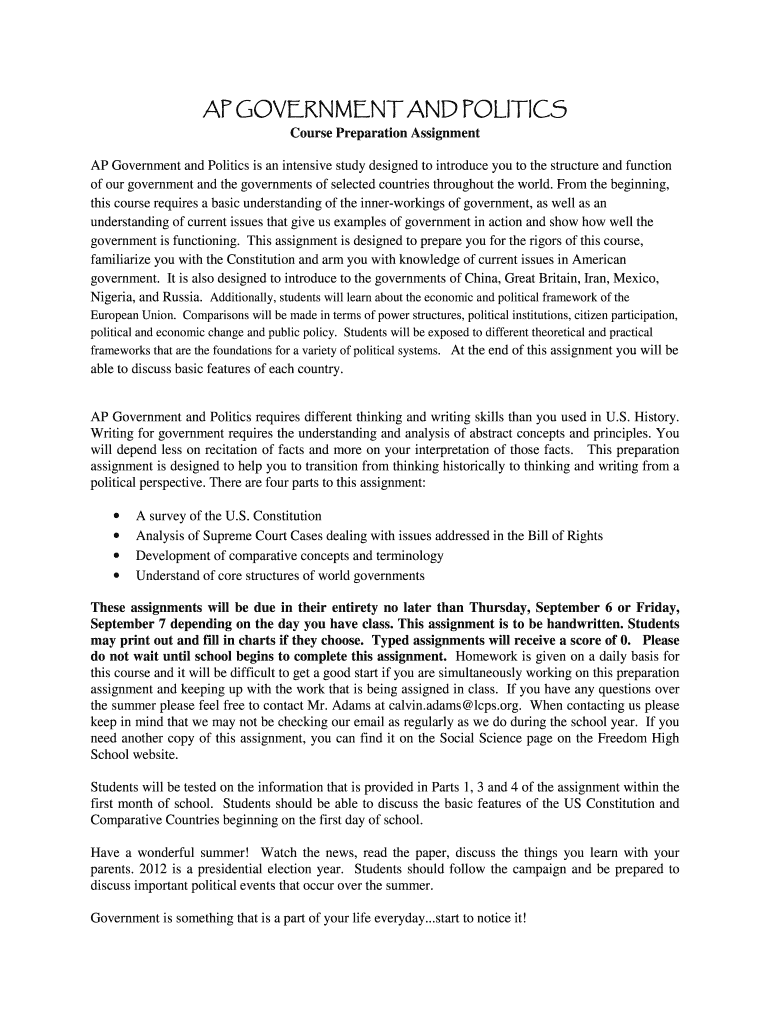 AP GOVERNMENT AND POLITICS

Course Preparation Assignment

AP Government and Politics is an intensive study designed to introduce you to the structure and function of our government and the governments of selected countries throughout the world. From the beginning, this course requires a basic understanding of the inner-workings of government, as well as an understanding of current issues that give us examples of government in action and show how well the government is functioning. This assignment is designed to prepare you for the rigors of this course, familiarize you with the Constitution and arm you with knowledge of current issues in American government. It is also designed to introduce to the governments of China, Great Britain, Iran, Mexico, Nigeria, and Russia. Additionally, students will learn about the economic and political framework of the European Union. Comparisons will be made in terms of power structures, political institutions, citizen participation, political and economic change and public policy. Students will be exposed to different theoretical and practical frameworks that are the foundations for a variety of political systems. At the end of this assignment you will be able to discuss basic features of each country.

AP Government and Politics requires different thinking and writing skills than you used in U.S. History. Writing for government requires the understanding and analysis of abstract concepts and principles. You will depend less on recitation of facts and more on your interpretation of those facts. This preparation assignment is designed to help you to transition from thinking historically to thinking and writing from a political perspective. There are four parts to this assignment:

• A survey of the U.S. Constitution
• Analysis of Supreme Court Cases dealing with issues addressed in the Bill of Rights
• Development of comparative concepts and terminology
• Understand of core structures of world governments

These assignments will be due in their entirety no later than Thursday, September 6 or Friday, September 7 depending on the day you have class. This assignment is to be handwritten. Students may print out and fill in charts if they choose. Typed assignments will receive a score of 0. Please do not wait until school begins to complete this assignment. Homework is given on a daily basis for this course and it will be difficult to get a good start if you are simultaneously working on this preparation assignment and keeping up with the work that is being assigned in class. If you have any questions over the summer please feel free to contact Mr. Adams at calvin.adams@lcps.org. When contacting us please keep in mind that we may not be checking our email as regularly as we do during the school year. If you need another copy of this assignment, you can find it on the Social Science page on the Freedom High School website.

Students will be tested on the information that is provided in Parts 1, 3 and 4 of the assignment within the first month of school. Students should be able to discuss the basic features of the US Constitution and Comparative Countries beginning on the first day of school.

Have a wonderful summer! Watch the news, read the paper, discuss the things you learn with your parents. 2012 is a presidential election year. Students should follow the campaign and be prepared to discuss important political events that occur over the summer.

Government is something that is a part of your life everyday...start to notice it!